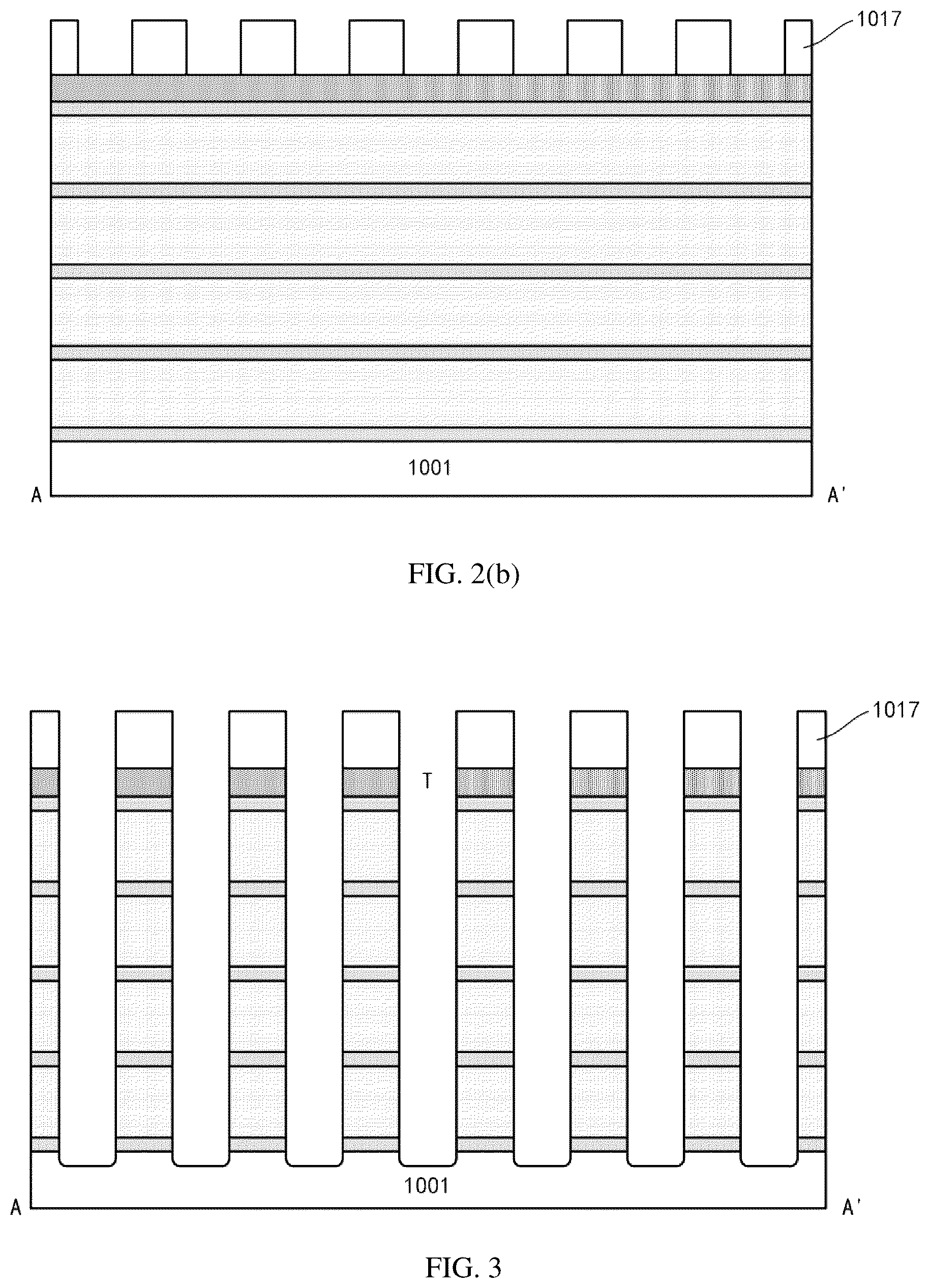 1017

1001

A

A'

FIG. 2(b)

1017

T

1001

A

A'

FIG. 3